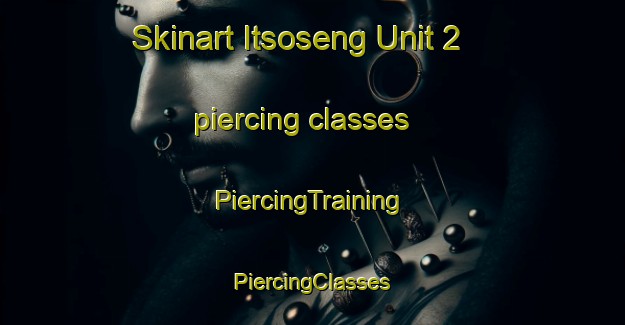 Skinart Itsoseng Unit 2

piercing classes

PiercingTraining

PiercingClasses